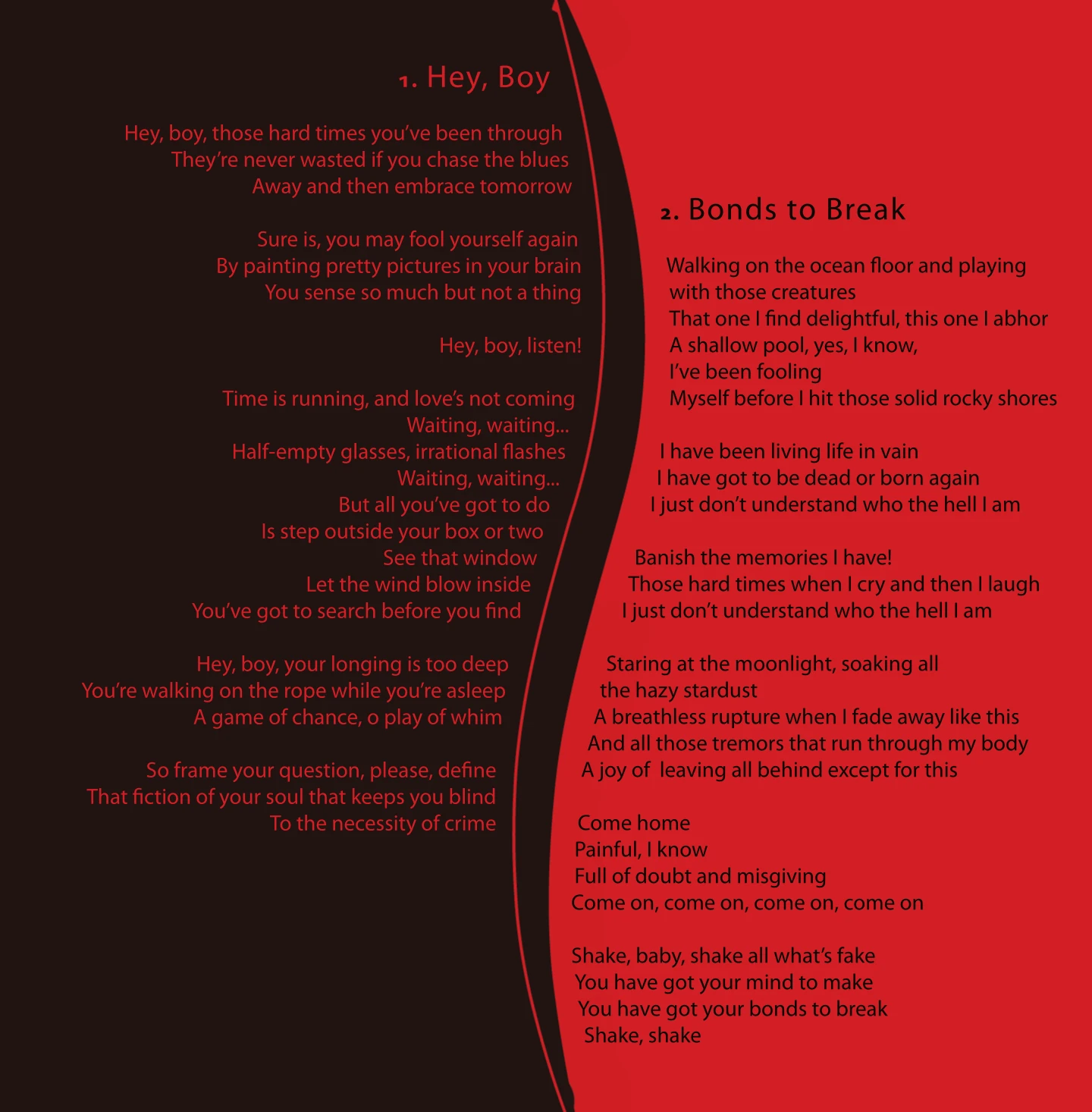 1. Hey, Boy

Hey, boy, those hard times you've been through
They're never wasted if you chase the blues
Away and then embrace tomorrow

Sure is, you may fool yourself again
By painting pretty pictures in your brain
You sense so much but not a thing

Hey, boy, listen!

Time is running, and love's not coming
Waiting, waiting...
Half-empty glasses, irrational flashes
Waiting, waiting...
But all you've got to do
Is step outside your box or two
See that window
Let the wind blow inside
You've got to search before you find

Hey, boy, your longing is too deep
You're walking on the rope while you're asleep
A game of chance, o play of whim

So frame your question, please, define
That fiction of your soul that keeps you blind
To the necessity of crime

2. Bonds to Break

Walking on the ocean floor and playing with those creatures
That one I find delightful, this one I abhor
A shallow pool, yes, I know,
I've been fooling
Myself before I hit those solid rocky shores

I have been living life in vain
I have got to be dead or born again
I just don't understand who the hell I am

Banish the memories I have!
Those hard times when I cry and then I laugh
I just don't understand who the hell I am

Staring at the moonlight, soaking all the hazy stardust
A breathless rupture when I fade away like this
And all those tremors that run through my body
A joy of leaving all behind except for this

Come home
Painful, I know
Full of doubt and misgiving
Come on, come on, come on, come on

Shake, baby, shake all what's fake
You have got your mind to make
You have got your bonds to break
Shake, shake